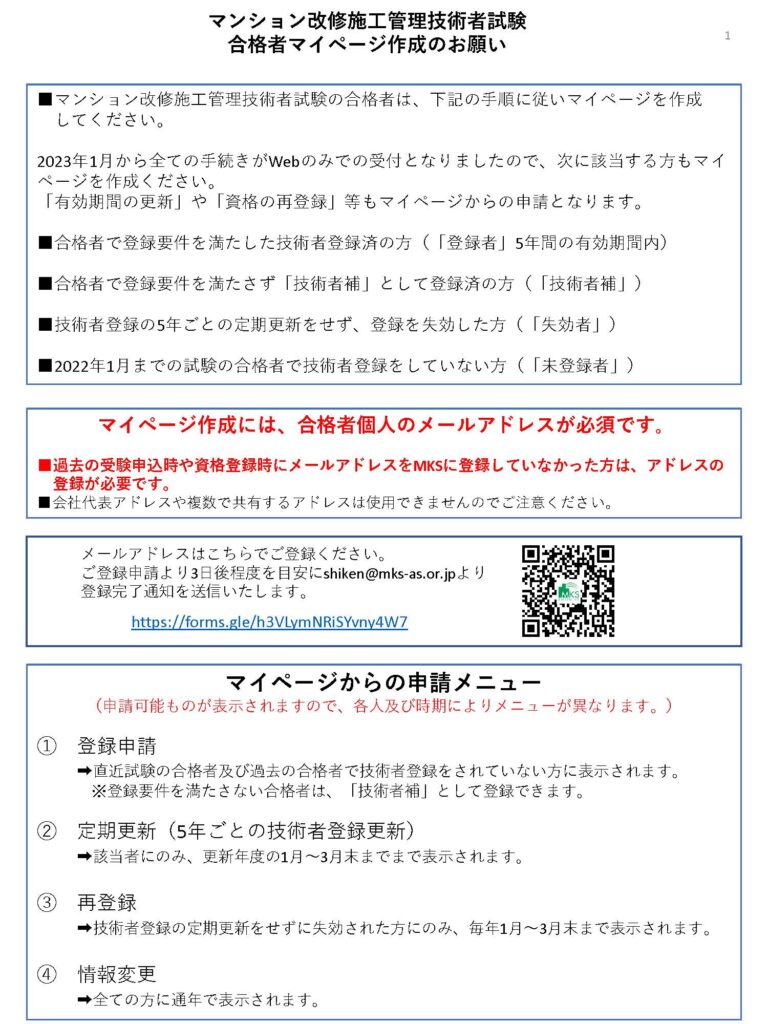 マンション改修施工管理技術者試験
合格者マイページ作成のお願い

1

■マンション改修施工管理技術者試験の合格者は、下記の手順に従いマイページを作成してください。

2023年1月から全ての手続きがWebのみでの受付となりましたので、次に該当する方もマイページを作成ください。
「有効期間の更新」や「資格の再登録」等もマイページからの申請となります。

■合格者で登録要件を満たした技術者登録済の方（「登録者」5年間の有効期間内）

■合格者で登録要件を満たさず「技術者補」として登録済の方（「技術者補」）

■技術者登録の5年ごとの定期更新をせず、登録を失効した方（「失効者」）

■2022年1月までの試験の合格者で技術者登録をしていない方（「未登録者」）

マイページ作成には、合格者個人のメールアドレスが必須です。

■過去の受験申込時や資格登録時にメールアドレスをMKSに登録していなかった方は、アドレスの登録が必要です。
■会社代表アドレスや複数で共有するアドレスは使用できませんのでご注意ください。

メールアドレスはこちらでご登録ください。
ご登録申請より3日後程度を目安にshiken@mks-as.or.jpより登録完了通知を送信いたします。

https://forms.gle/h3VLymNRiSYvny4W7

MKS

マイページからの申請メニュー
（申請可能ものが表示されますので、各人及び時期によりメニューが異なります。）

① 登録申請
➡直近試験の合格者及び過去の合格者で技術者登録をされていない方に表示されます。
※登録要件を満たさない合格者は、「技術者補」として登録できます。

② 定期更新（5年ごとの技術者登録更新）
➡該当者にのみ、更新年度の1月～3月末までまで表示されます。

③ 再登録
➡技術者登録の定期更新をせずに失効された方にのみ、毎年1月～3月末まで表示されます。

④ 情報変更
➡全ての方に通年で表示されます。